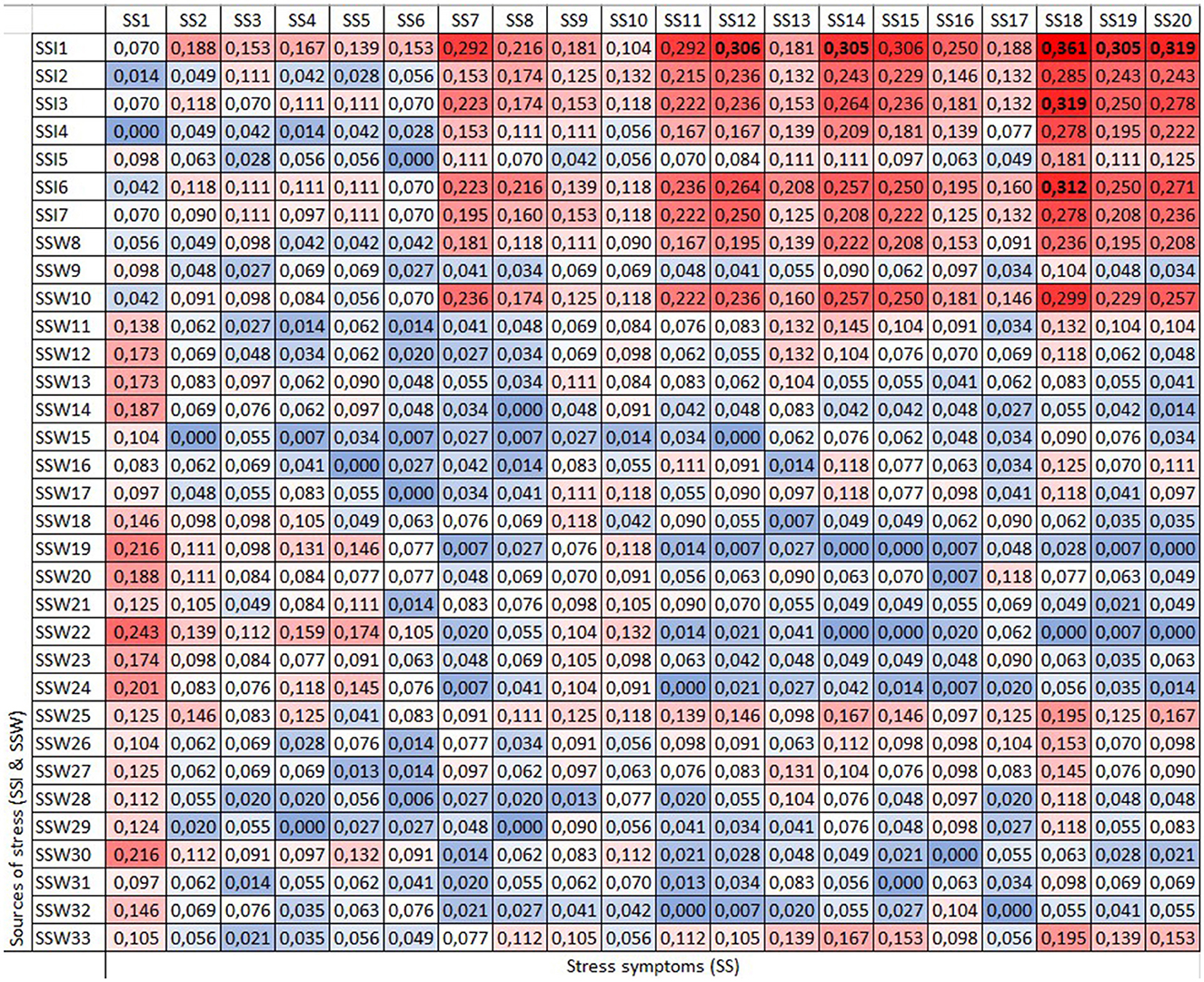 | | SS1 | SS2 | SS3 | SS4 | SS5 | SS6 | SS7 | SS8 | SS9 | SS10 | SS11 | SS12 | SS13 | SS14 | SS15 | SS16 | SS17 | SS18 | SS19 | SS20 |
|---|---|---|---|---|---|---|---|---|---|---|---|---|---|---|---|---|---|---|---|---|
| SSI1 | 0,070 | 0,188 | 0,153 | 0,167 | 0,139 | 0,153 | 0,292 | 0,216 | 0,181 | 0,104 | 0,292 | 0,306 | 0,181 | 0,305 | 0,306 | 0,250 | 0,188 | 0,361 | 0,305 | 0,319 |
| SSI2 | 0,014 | 0,049 | 0,111 | 0,042 | 0,028 | 0,056 | 0,153 | 0,174 | 0,125 | 0,132 | 0,215 | 0,236 | 0,132 | 0,243 | 0,229 | 0,146 | 0,132 | 0,285 | 0,243 | 0,243 |
| SSI3 | 0,070 | 0,118 | 0,070 | 0,111 | 0,111 | 0,070 | 0,223 | 0,174 | 0,153 | 0,118 | 0,222 | 0,236 | 0,153 | 0,264 | 0,236 | 0,181 | 0,132 | 0,319 | 0,250 | 0,278 |
| SSI4 | 0,000 | 0,049 | 0,042 | 0,014 | 0,042 | 0,028 | 0,153 | 0,111 | 0,111 | 0,056 | 0,167 | 0,167 | 0,139 | 0,209 | 0,181 | 0,139 | 0,077 | 0,278 | 0,195 | 0,222 |
| SSI5 | 0,098 | 0,063 | 0,028 | 0,056 | 0,056 | 0,000 | 0,111 | 0,070 | 0,042 | 0,056 | 0,070 | 0,084 | 0,111 | 0,111 | 0,097 | 0,063 | 0,049 | 0,181 | 0,111 | 0,125 |
| SSI6 | 0,042 | 0,118 | 0,111 | 0,111 | 0,111 | 0,070 | 0,223 | 0,216 | 0,139 | 0,118 | 0,236 | 0,264 | 0,208 | 0,257 | 0,250 | 0,195 | 0,160 | 0,312 | 0,250 | 0,271 |
| SSI7 | 0,070 | 0,090 | 0,111 | 0,097 | 0,111 | 0,070 | 0,195 | 0,160 | 0,153 | 0,118 | 0,222 | 0,250 | 0,125 | 0,208 | 0,222 | 0,125 | 0,132 | 0,278 | 0,208 | 0,236 |
| SSW8 | 0,056 | 0,049 | 0,098 | 0,042 | 0,042 | 0,042 | 0,181 | 0,118 | 0,111 | 0,090 | 0,167 | 0,195 | 0,139 | 0,222 | 0,208 | 0,153 | 0,091 | 0,236 | 0,195 | 0,208 |
| SSW9 | 0,098 | 0,048 | 0,027 | 0,069 | 0,069 | 0,027 | 0,041 | 0,034 | 0,069 | 0,069 | 0,048 | 0,041 | 0,055 | 0,090 | 0,062 | 0,097 | 0,034 | 0,104 | 0,048 | 0,034 |
| SSW10 | 0,042 | 0,091 | 0,098 | 0,084 | 0,056 | 0,070 | 0,236 | 0,174 | 0,125 | 0,118 | 0,222 | 0,236 | 0,160 | 0,257 | 0,250 | 0,181 | 0,146 | 0,299 | 0,229 | 0,257 |
| SSW11 | 0,138 | 0,062 | 0,027 | 0,014 | 0,062 | 0,014 | 0,041 | 0,048 | 0,069 | 0,084 | 0,076 | 0,083 | 0,132 | 0,145 | 0,104 | 0,091 | 0,034 | 0,132 | 0,104 | 0,104 |
| SSW12 | 0,173 | 0,069 | 0,048 | 0,034 | 0,062 | 0,020 | 0,027 | 0,034 | 0,069 | 0,098 | 0,062 | 0,055 | 0,132 | 0,104 | 0,076 | 0,070 | 0,069 | 0,118 | 0,062 | 0,048 |
| SSW13 | 0,173 | 0,083 | 0,097 | 0,062 | 0,090 | 0,048 | 0,055 | 0,034 | 0,111 | 0,084 | 0,083 | 0,062 | 0,104 | 0,055 | 0,055 | 0,041 | 0,062 | 0,083 | 0,055 | 0,041 |
| SSW14 | 0,187 | 0,069 | 0,076 | 0,062 | 0,097 | 0,048 | 0,034 | 0,000 | 0,048 | 0,091 | 0,042 | 0,048 | 0,083 | 0,042 | 0,042 | 0,048 | 0,027 | 0,055 | 0,042 | 0,014 |
| SSW15 | 0,104 | 0,000 | 0,055 | 0,007 | 0,034 | 0,007 | 0,027 | 0,007 | 0,027 | 0,014 | 0,034 | 0,000 | 0,062 | 0,076 | 0,062 | 0,048 | 0,034 | 0,090 | 0,076 | 0,034 |
| SSW16 | 0,083 | 0,062 | 0,069 | 0,041 | 0,000 | 0,027 | 0,042 | 0,014 | 0,083 | 0,055 | 0,111 | 0,091 | 0,014 | 0,118 | 0,077 | 0,063 | 0,034 | 0,125 | 0,070 | 0,111 |
| SSW17 | 0,097 | 0,048 | 0,055 | 0,083 | 0,055 | 0,000 | 0,034 | 0,041 | 0,111 | 0,118 | 0,055 | 0,090 | 0,097 | 0,118 | 0,077 | 0,098 | 0,041 | 0,118 | 0,041 | 0,097 |
| SSW18 | 0,146 | 0,098 | 0,098 | 0,105 | 0,049 | 0,063 | 0,076 | 0,069 | 0,118 | 0,042 | 0,090 | 0,055 | 0,007 | 0,049 | 0,049 | 0,062 | 0,090 | 0,062 | 0,035 | 0,035 |
| SSW19 | 0,216 | 0,111 | 0,098 | 0,131 | 0,146 | 0,077 | 0,007 | 0,027 | 0,076 | 0,118 | 0,014 | 0,007 | 0,027 | 0,000 | 0,000 | 0,007 | 0,048 | 0,028 | 0,007 | 0,000 |
| SSW20 | 0,188 | 0,111 | 0,084 | 0,084 | 0,077 | 0,077 | 0,048 | 0,069 | 0,070 | 0,091 | 0,056 | 0,063 | 0,090 | 0,063 | 0,070 | 0,007 | 0,118 | 0,077 | 0,063 | 0,049 |
| SSW21 | 0,125 | 0,105 | 0,049 | 0,084 | 0,111 | 0,014 | 0,083 | 0,076 | 0,098 | 0,105 | 0,090 | 0,070 | 0,055 | 0,049 | 0,049 | 0,055 | 0,069 | 0,049 | 0,021 | 0,049 |
| SSW22 | 0,243 | 0,139 | 0,112 | 0,159 | 0,174 | 0,105 | 0,020 | 0,055 | 0,104 | 0,132 | 0,014 | 0,021 | 0,041 | 0,000 | 0,000 | 0,020 | 0,062 | 0,000 | 0,007 | 0,000 |
| SSW23 | 0,174 | 0,098 | 0,084 | 0,077 | 0,091 | 0,063 | 0,048 | 0,069 | 0,105 | 0,098 | 0,063 | 0,042 | 0,048 | 0,049 | 0,049 | 0,048 | 0,090 | 0,063 | 0,035 | 0,063 |
| SSW24 | 0,201 | 0,083 | 0,076 | 0,118 | 0,145 | 0,076 | 0,007 | 0,041 | 0,104 | 0,091 | 0,000 | 0,021 | 0,027 | 0,042 | 0,014 | 0,007 | 0,020 | 0,056 | 0,035 | 0,014 |
| SSW25 | 0,125 | 0,146 | 0,083 | 0,125 | 0,041 | 0,083 | 0,091 | 0,111 | 0,125 | 0,118 | 0,139 | 0,146 | 0,098 | 0,167 | 0,146 | 0,097 | 0,125 | 0,195 | 0,125 | 0,167 |
| SSW26 | 0,104 | 0,062 | 0,069 | 0,028 | 0,076 | 0,014 | 0,077 | 0,034 | 0,091 | 0,056 | 0,098 | 0,091 | 0,063 | 0,112 | 0,098 | 0,098 | 0,104 | 0,153 | 0,070 | 0,098 |
| SSW27 | 0,125 | 0,062 | 0,069 | 0,069 | 0,013 | 0,014 | 0,097 | 0,062 | 0,097 | 0,063 | 0,076 | 0,083 | 0,131 | 0,104 | 0,076 | 0,098 | 0,083 | 0,145 | 0,076 | 0,090 |
| SSW28 | 0,112 | 0,055 | 0,020 | 0,020 | 0,056 | 0,006 | 0,027 | 0,020 | 0,013 | 0,077 | 0,020 | 0,055 | 0,104 | 0,076 | 0,048 | 0,097 | 0,020 | 0,118 | 0,048 | 0,048 |
| SSW29 | 0,124 | 0,020 | 0,055 | 0,000 | 0,027 | 0,027 | 0,048 | 0,000 | 0,090 | 0,056 | 0,041 | 0,034 | 0,041 | 0,076 | 0,048 | 0,098 | 0,027 | 0,118 | 0,055 | 0,083 |
| SSW30 | 0,216 | 0,112 | 0,091 | 0,097 | 0,132 | 0,091 | 0,014 | 0,062 | 0,083 | 0,112 | 0,021 | 0,028 | 0,048 | 0,049 | 0,021 | 0,000 | 0,055 | 0,063 | 0,028 | 0,021 |
| SSW31 | 0,097 | 0,062 | 0,014 | 0,055 | 0,062 | 0,041 | 0,020 | 0,055 | 0,062 | 0,070 | 0,013 | 0,034 | 0,083 | 0,056 | 0,000 | 0,063 | 0,034 | 0,098 | 0,069 | 0,069 |
| SSW32 | 0,146 | 0,069 | 0,076 | 0,035 | 0,063 | 0,076 | 0,021 | 0,027 | 0,041 | 0,042 | 0,000 | 0,007 | 0,020 | 0,055 | 0,027 | 0,104 | 0,000 | 0,055 | 0,041 | 0,055 |
| SSW33 | 0,105 | 0,056 | 0,021 | 0,035 | 0,056 | 0,049 | 0,077 | 0,112 | 0,105 | 0,056 | 0,112 | 0,105 | 0,139 | 0,167 | 0,153 | 0,098 | 0,056 | 0,195 | 0,139 | 0,153 |

Sources of stress (SSI & SSW)

Stress symptoms (SS)